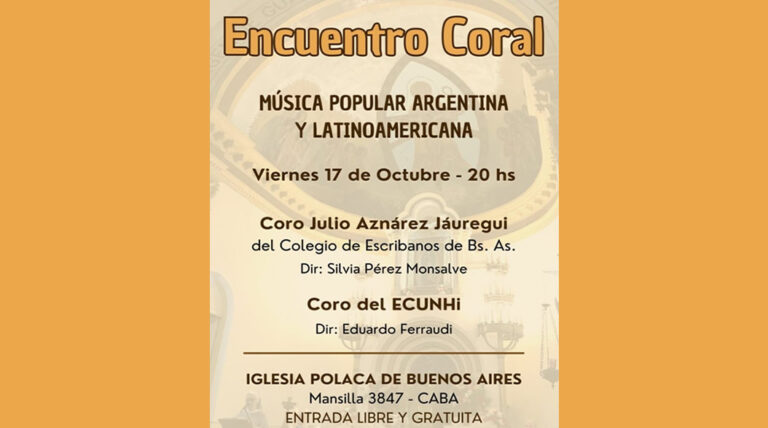 Encuentro Coral

MÚSICA POPULAR ARGENTINA
Y LATINOAMERICANA

Viernes 17 de Octubre - 20 hs

Coro Julio Aznárez Jáuregui
del Colegio de Escribanos de Bs. As.
Dir: Silvia Pérez Monsalve

Coro del ECUNHi
Dir: Eduardo Ferraudi

IGLESIA POLACA DE BUENOS AIRES
Mansilla 3847 - CABA
ENTRADA LIBRE Y GRATUITA